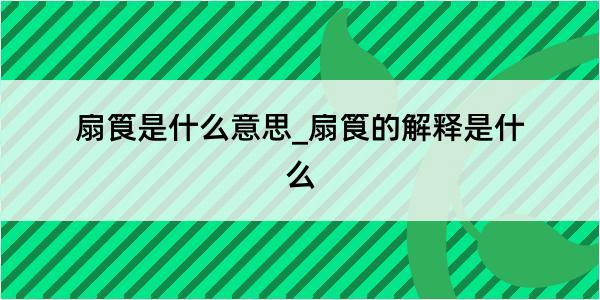 扇筤是什么意思_扇筤的解释是什么